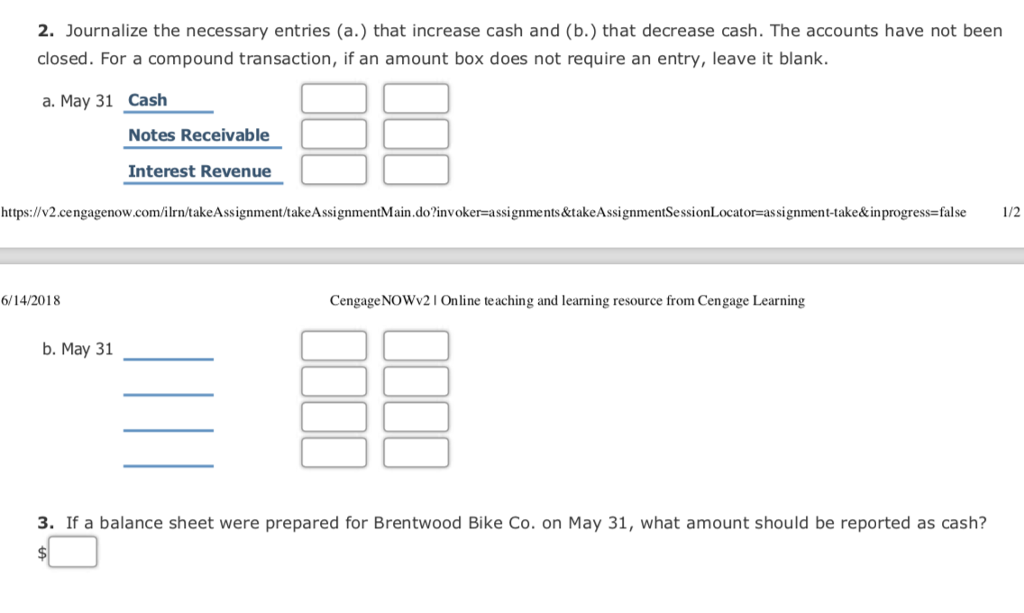 **2.** Journalize the necessary entries (a.) that increase cash and (b.) that decrease cash. The accounts have not been closed. For a compound transaction, if an amount box does not require an entry, leave it blank.

a. May 31 Cash

Notes Receivable

Interest Revenue

https://v2.cengagenow.com/ilrn/takeAssignment/takeAssignmentMain.do?invoker=assignments&takeAssignmentSessionLocator=assignment-take&inprogress=false 1/2

6/14/2018 CengageNOWv2 | Online teaching and learning resource from Cengage Learning

b. May 31

**3.** If a balance sheet were prepared for Brentwood Bike Co. on May 31, what amount should be reported as cash?

$